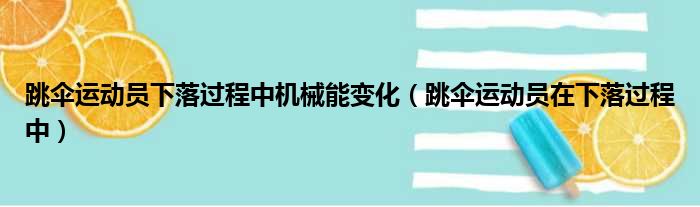 跳伞运动员下落过程中机械能变化（跳伞运动员在下落过程中）